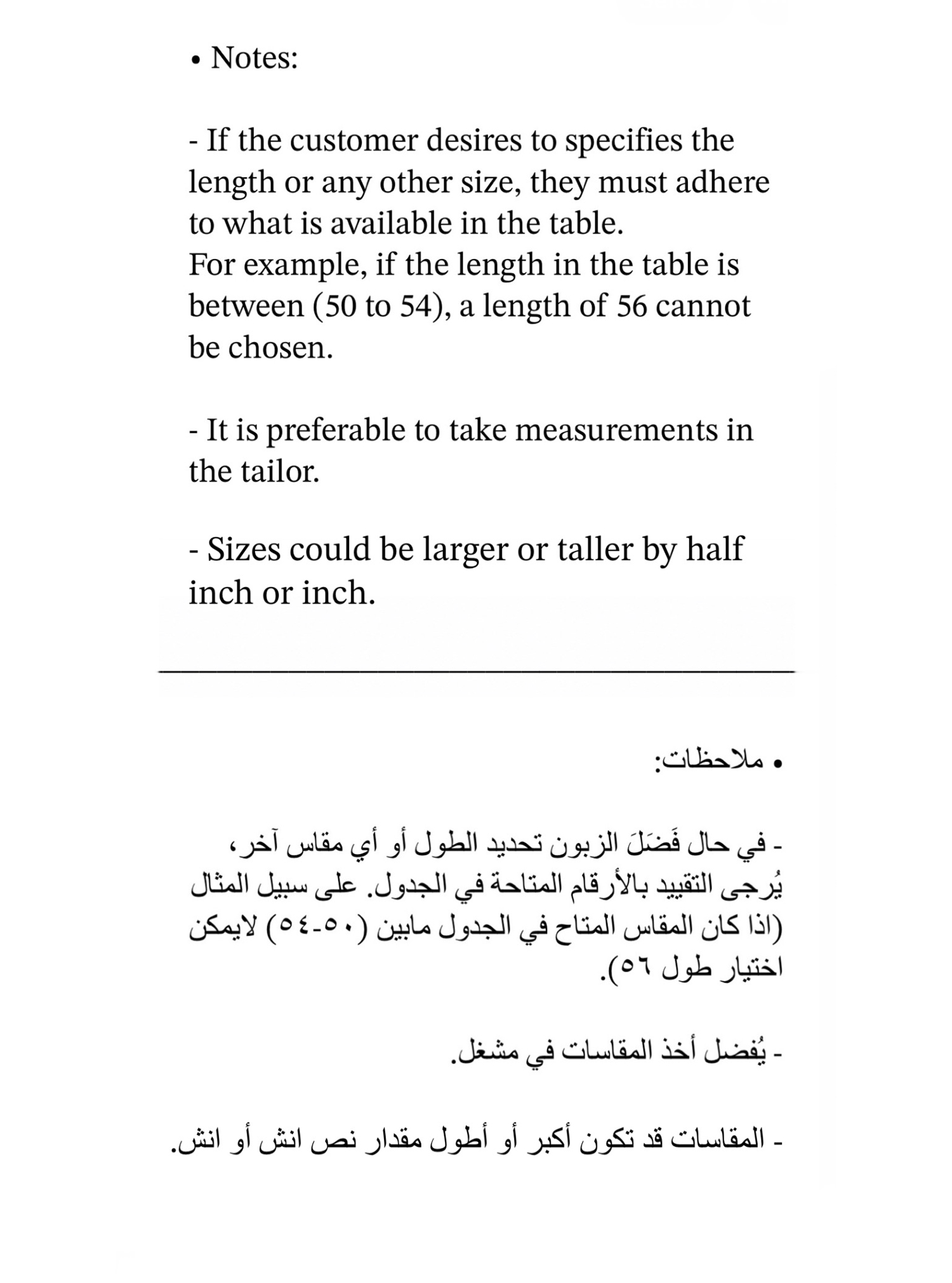 • Notes:

- If the customer desires to specifies the length or any other size, they must adhere to what is available in the table.
For example, if the length in the table is between (50 to 54), a length of 56 cannot be chosen.

- It is preferable to take measurements in the tailor.

- Sizes could be larger or taller by half inch or inch.

• ملاحظات:

- في حال فَضَلَ الزبون تحديد الطول أو أي مقاس آخر، يُرجى التقييد بالأرقام المتاحة في الجدول. على سبيل المثال (اذا كان المقاس المتاح في الجدول مابين (٥٠-٥٤) لايمكن اختيار طول ٥٦).

- يُفضل أخذ المقاسات في مشغل.

- المقاسات قد تكون أكبر أو أطول مقدار نص انش أو انش.